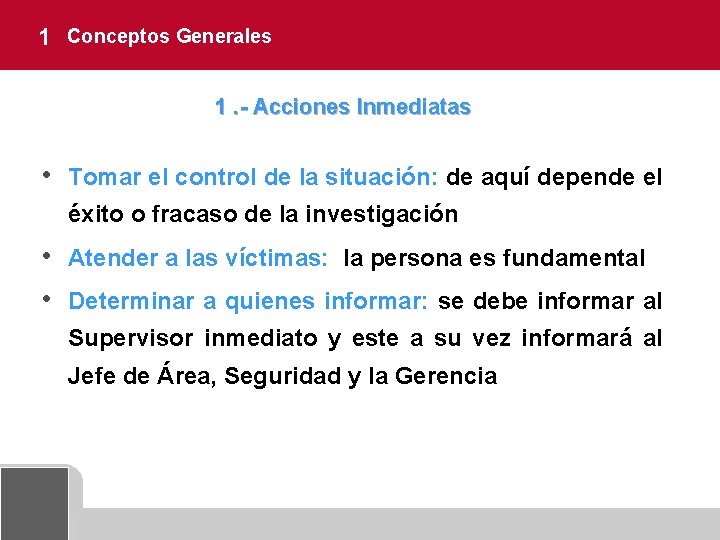 1 Conceptos Generales

1 .- Acciones Inmediatas

• Tomar el control de la situación: de aquí depende el éxito o fracaso de la investigación

• Atender a las víctimas: la persona es fundamental

• Determinar a quienes informar: se debe informar al Supervisor inmediato y este a su vez informará al Jefe de Área, Seguridad y la Gerencia